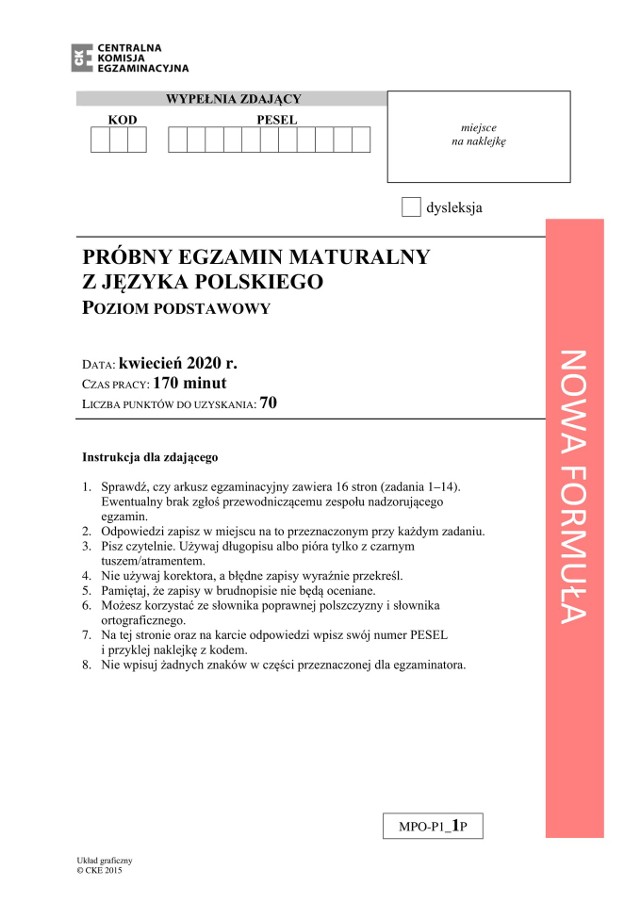 CKE CENTRALNA KOMISJA EGZAMINACYJNA

WYPEŁNIA ZDAJĄCY

KOD

PESEL

miejsce na naklejkę

dysleksja

PRÓBNY EGZAMIN MATURALNY
Z JĘZYKA POLSKIEGO
POZIOM PODSTAWOWY

DATA: kwiecień 2020 r.
CZAS PRACY: 170 minut
LICZBA PUNKTÓW DO UZYSKANIA: 70

NOWA FORMUŁA

Instrukcja dla zdającego

1. Sprawdź, czy arkusz egzaminacyjny zawiera 16 stron (zadania 1–14). Ewentualny brak zgłoś przewodniczącemu zespołu nadzorującego egzamin.
2. Odpowiedzi zapisz w miejscu na to przeznaczonym przy każdym zadaniu.
3. Pisz czytelnie. Używaj długopisu albo pióra tylko z czarnym tuszem/atramentem.
4. Nie używaj korektora, a błędne zapisy wyraźnie przekreśl.
5. Pamiętaj, że zapisy w brudnopisie nie będą oceniane.
6. Możesz korzystać ze słownika poprawnej polszczyzny i słownika ortograficznego.
7. Na tej stronie oraz na karcie odpowiedzi wpisz swój numer PESEL i przyklej naklejkę z kodem.
8. Nie wpisuj żadnych znaków w części przeznaczonej dla egzaminatora.

MPO-P1_1P

Układ graficzny
© CKE 2015